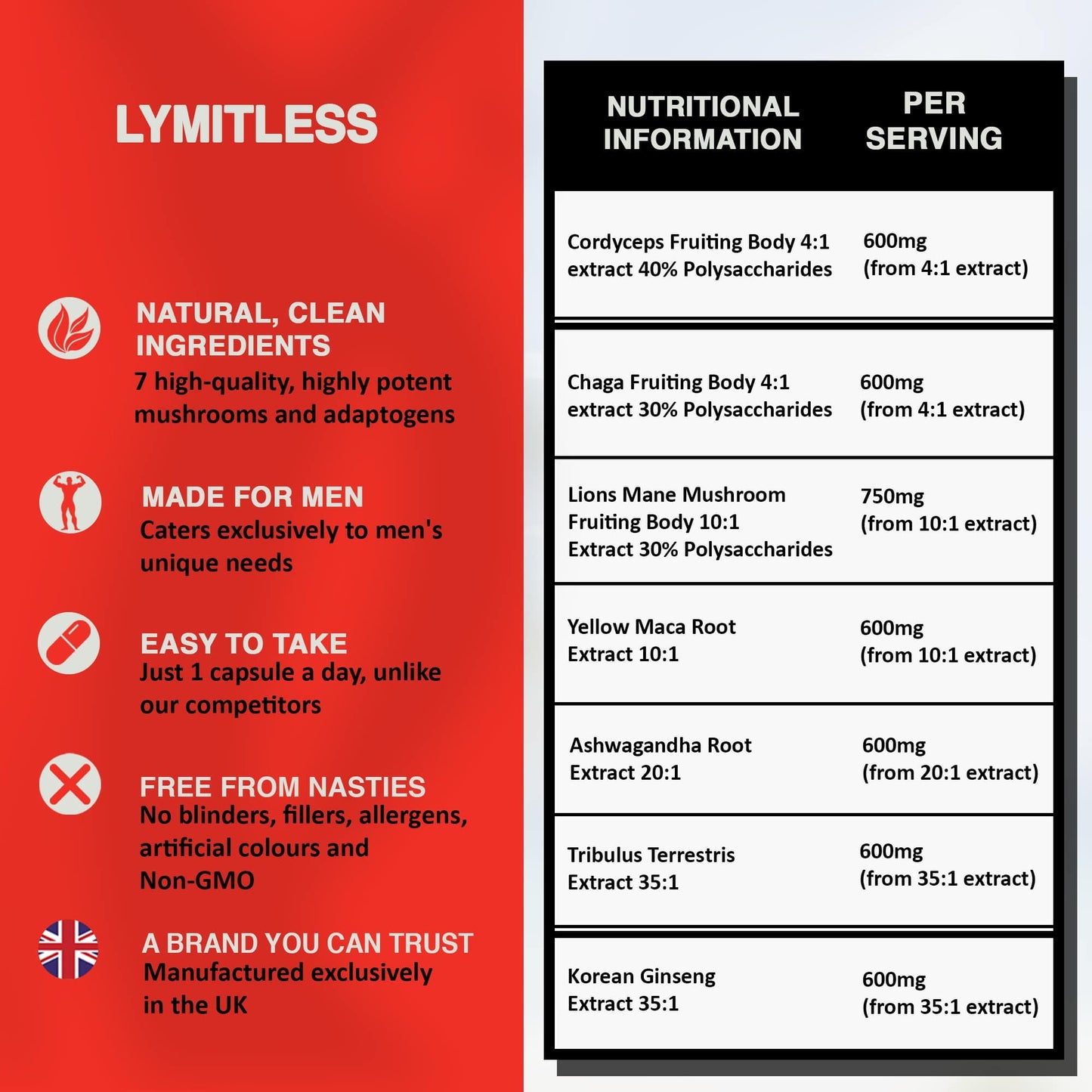 LYMITLESS

NATURAL, CLEAN INGREDIENTS
7 high-quality, highly potent mushrooms and adaptogens

MADE FOR MEN
Caters exclusively to men's unique needs

EASY TO TAKE
Just 1 capsule a day, unlike our competitors

FREE FROM NASTIES
No blinders, fillers, allergens, artificial colours and Non-GMO

A BRAND YOU CAN TRUST
Manufactured exclusively in the UK

| NUTRITIONAL INFORMATION | PER SERVING |
|---|---|
| Cordyceps Fruiting Body 4:1 extract 40% Polysaccharides | 600mg (from 4:1 extract) |
| Chaga Fruiting Body 4:1 extract 30% Polysaccharides | 600mg (from 4:1 extract) |
| Lions Mane Mushroom Fruiting Body 10:1 Extract 30% Polysaccharides | 750mg (from 10:1 extract) |
| Yellow Maca Root Extract 10:1 | 600mg (from 10:1 extract) |
| Ashwagandha Root Extract 20:1 | 600mg (from 20:1 extract) |
| Tribulus Terrestris Extract 35:1 | 600mg (from 35:1 extract) |
| Korean Ginseng Extract 35:1 | 600mg (from 35:1 extract) |